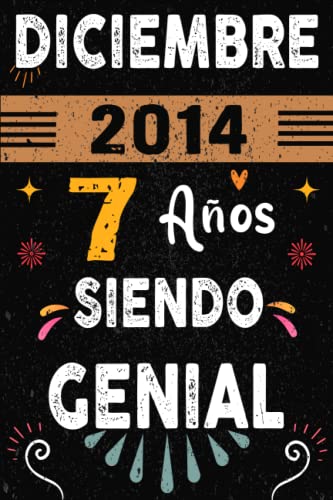 DICIEMBRE
2014
7 Años
SIENDO
GENIAL